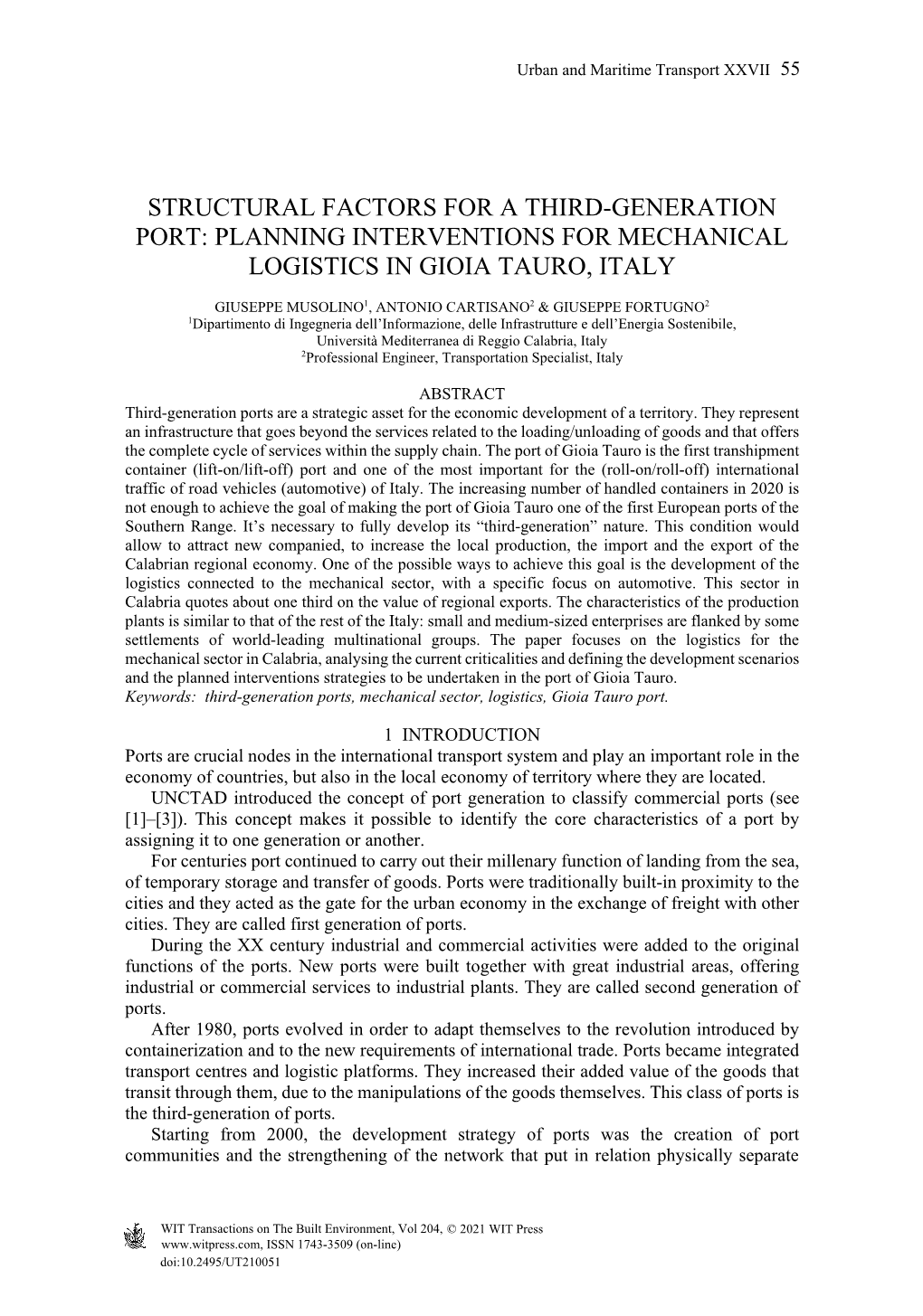 Urban and Maritime Transport XXVII 55

STRUCTURAL FACTORS FOR A THIRD-GENERATION PORT: PLANNING INTERVENTIONS FOR MECHANICAL LOGISTICS IN GIOIA TAURO, ITALY

GIUSEPPE MUSOLINO$^1$, ANTONIO CARTISANO$^2$ & GIUSEPPE FORTUGNO$^2$
$^1$Dipartimento di Ingegneria dell'Informazione, delle Infrastrutture e dell'Energia Sostenibile, Università Mediterranea di Reggio Calabria, Italy
$^2$Professional Engineer, Transportation Specialist, Italy

ABSTRACT
Third-generation ports are a strategic asset for the economic development of a territory. They represent an infrastructure that goes beyond the services related to the loading/unloading of goods and that offers the complete cycle of services within the supply chain. The port of Gioia Tauro is the first transhipment container (lift-on/lift-off) port and one of the most important for the (roll-on/roll-off) international traffic of road vehicles (automotive) of Italy. The increasing number of handled containers in 2020 is not enough to achieve the goal of making the port of Gioia Tauro one of the first European ports of the Southern Range. It's necessary to fully develop its "third-generation" nature. This condition would allow to attract new companied, to increase the local production, the import and the export of the Calabrian regional economy. One of the possible ways to achieve this goal is the development of the logistics connected to the mechanical sector, with a specific focus on automotive. This sector in Calabria quotes about one third on the value of regional exports. The characteristics of the production plants is similar to that of the rest of the Italy: small and medium-sized enterprises are flanked by some settlements of world-leading multinational groups. The paper focuses on the logistics for the mechanical sector in Calabria, analysing the current criticalities and defining the development scenarios and the planned interventions strategies to be undertaken in the port of Gioia Tauro.
Keywords: third-generation ports, mechanical sector, logistics, Gioia Tauro port.

1 INTRODUCTION
Ports are crucial nodes in the international transport system and play an important role in the economy of countries, but also in the local economy of territory where they are located.

UNCTAD introduced the concept of port generation to classify commercial ports (see [1]–[3]). This concept makes it possible to identify the core characteristics of a port by assigning it to one generation or another.

For centuries port continued to carry out their millenary function of landing from the sea, of temporary storage and transfer of goods. Ports were traditionally built-in proximity to the cities and they acted as the gate for the urban economy in the exchange of freight with other cities. They are called first generation of ports.

During the XX century industrial and commercial activities were added to the original functions of the ports. New ports were built together with great industrial areas, offering industrial or commercial services to industrial plants. They are called second generation of ports.

After 1980, ports evolved in order to adapt themselves to the revolution introduced by containerization and to the new requirements of international trade. Ports became integrated transport centres and logistic platforms. They increased their added value of the goods that transit through them, due to the manipulations of the goods themselves. This class of ports is the third-generation of ports.

Starting from 2000, the development strategy of ports was the creation of port communities and the strengthening of the network that put in relation physically separate

WIT Transactions on The Built Environment, Vol 204, © 2021 WIT Press
www.witpress.com, ISSN 1743-3509 (on-line)
doi:10.2495/UT210051